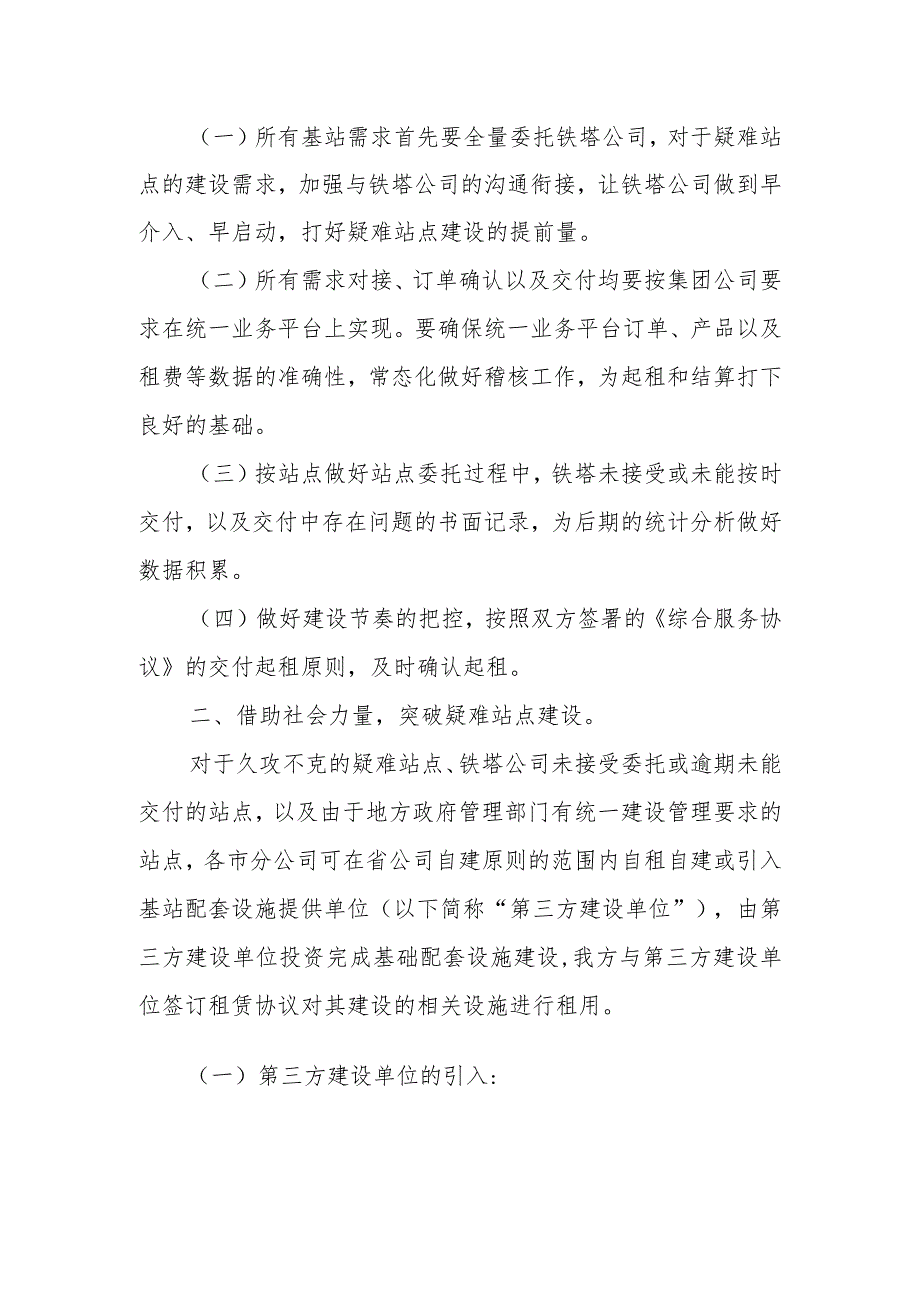 （一）所有基站需求首先要全量委托铁塔公司，对于疑难站点的建设需求，加强与铁塔公司的沟通衔接，让铁塔公司做到早介入、早启动，打好疑难站点建设的提前量。

（二）所有需求对接、订单确认以及交付均要按集团公司要求在统一业务平台上实现。要确保统一业务平台订单、产品以及租费等数据的准确性，常态化做好稽核工作，为起租和结算打下良好的基础。

（三）按站点做好站点委托过程中，铁塔未接受或未能按时交付，以及交付中存在问题的书面记录，为后期的统计分析做好数据积累。

（四）做好建设节奏的把控，按照双方签署的《综合服务协议》的交付起租原则，及时确认起租。

二、借助社会力量，突破疑难站点建设。

对于久攻不克的疑难站点、铁塔公司未接受委托或逾期未能交付的站点，以及由于地方政府管理部门有统一建设管理要求的站点，各市分公司可在省公司自建原则的范围内自租自建或引入基站配套设施提供单位（以下简称“第三方建设单位”），由第三方建设单位投资完成基础配套设施建设，我方与第三方建设单位签订租赁协议对其建设的相关设施进行租用。

（一）第三方建设单位的引入：